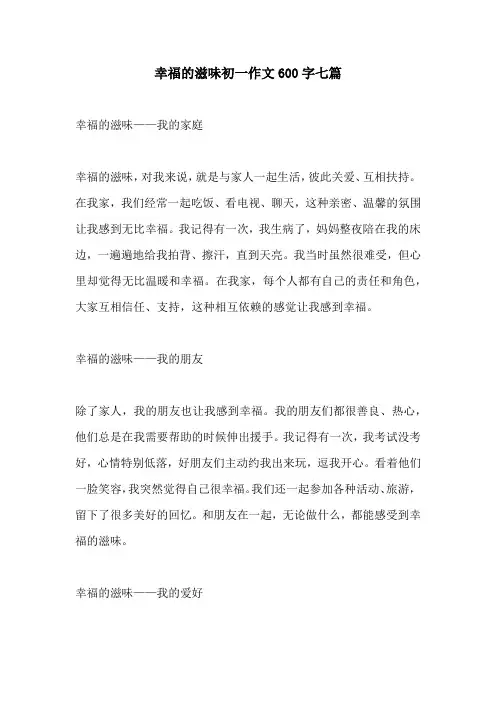 幸福的滋味初一作文 600 字七篇

幸福的滋味——我的家庭

幸福的滋味，对我来说，就是与家人一起生活，彼此关爱、互相扶持。在我家，我们经常一起吃饭、看电视、聊天，这种亲密、温馨的氛围让我感到无比幸福。我记得有一次，我生病了，妈妈整夜陪在我的床边，一遍遍地给我拍背、擦汗，直到天亮。我当时虽然很难受，但心里却觉得无比温暖和幸福。在我家，每个人都有自己的责任和角色，大家互相信任、支持，这种相互依赖的感觉让我感到幸福。

幸福的滋味——我的朋友

除了家人，我的朋友也让我感到幸福。我的朋友们都很善良、热心，他们总是在我需要帮助的时候伸出援手。我记得有一次，我考试没考好，心情特别低落，好朋友们主动约我出来玩，逗我开心。看着他们一脸笑容，我突然觉得自己很幸福。我们还一起参加各种活动、旅游，留下了很多美好的回忆。和朋友在一起，无论做什么，都能感受到幸福的滋味。

幸福的滋味——我的爱好